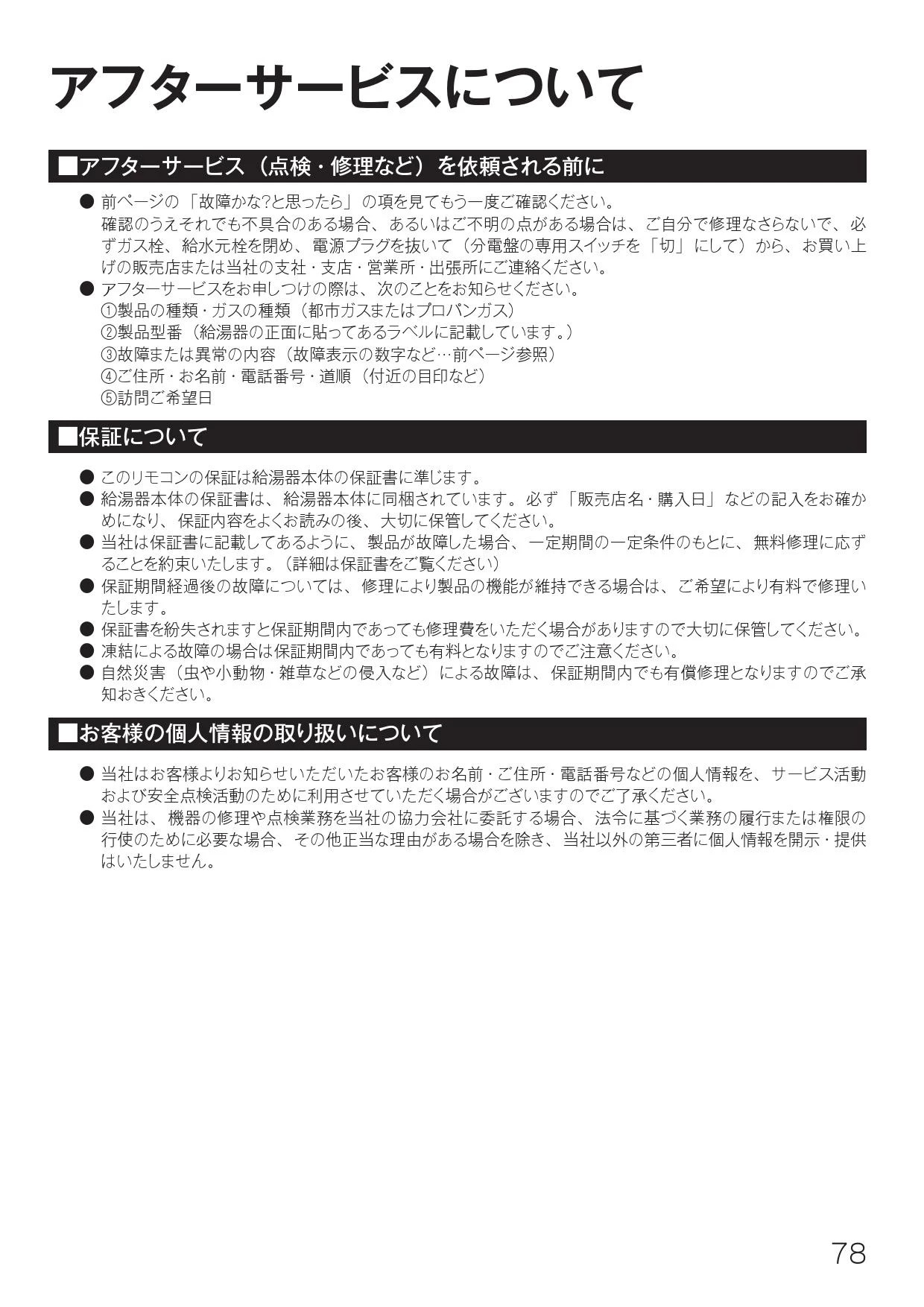 アフターサービスについて

■アフターサービス（点検・修理など）を依頼される前に

● 前ページの「故障かな?と思ったら」の項を見てもう一度ご確認ください。
確認のうえそれでも不具合のある場合、あるいはご不明の点がある場合は、ご自分で修理なさらないで、必ずガス栓、給水元栓を閉め、電源プラグを抜いて（分電盤の専用スイッチを「切」にして）から、お買い上げの販売店または当社の支社・支店・営業所・出張所にご連絡ください。
● アフターサービスをお申しつけの際は、次のことをお知らせください。
①製品の種類・ガスの種類（都市ガスまたはプロパンガス）
②製品型番（給湯器の正面に貼ってあるラベルに記載しています。）
③故障または異常の内容（故障表示の数字など…前ページ参照）
④ご住所・お名前・電話番号・道順（付近の目印など）
⑤訪問ご希望日

■保証について

● このリモコンの保証は給湯器本体の保証書に準じます。
● 給湯器本体の保証書は、給湯器本体に同梱されています。必ず「販売店名・購入日」などの記入をお確かめになり、保証内容をよくお読みの後、大切に保管してください。
● 当社は保証書に記載してあるように、製品が故障した場合、一定期間の一定条件のもとに、無料修理に応ずることを約束いたします。（詳細は保証書をご覧ください）
● 保証期間経過後の故障については、修理により製品の機能が維持できる場合は、ご希望により有料で修理いたします。
● 保証書を紛失されますと保証期間内であっても修理費をいただく場合がありますので大切に保管してください。
● 凍結による故障の場合は保証期間内であっても有料となりますのでご注意ください。
● 自然災害（虫や小動物・雑草などの侵入など）による故障は、保証期間内でも有償修理となりますのでご承知おきください。

■お客様の個人情報の取り扱いについて

● 当社はお客様よりお知らせいただいたお客様のお名前・ご住所・電話番号などの個人情報を、サービス活動および安全点検活動のために利用させていただく場合がございますのでご了承ください。
● 当社は、機器の修理や点検業務を当社の協力会社に委託する場合、法令に基づく業務の履行または権限の行使のために必要な場合、その他正当な理由がある場合を除き、当社以外の第三者に個人情報を開示・提供はいたしません。

78